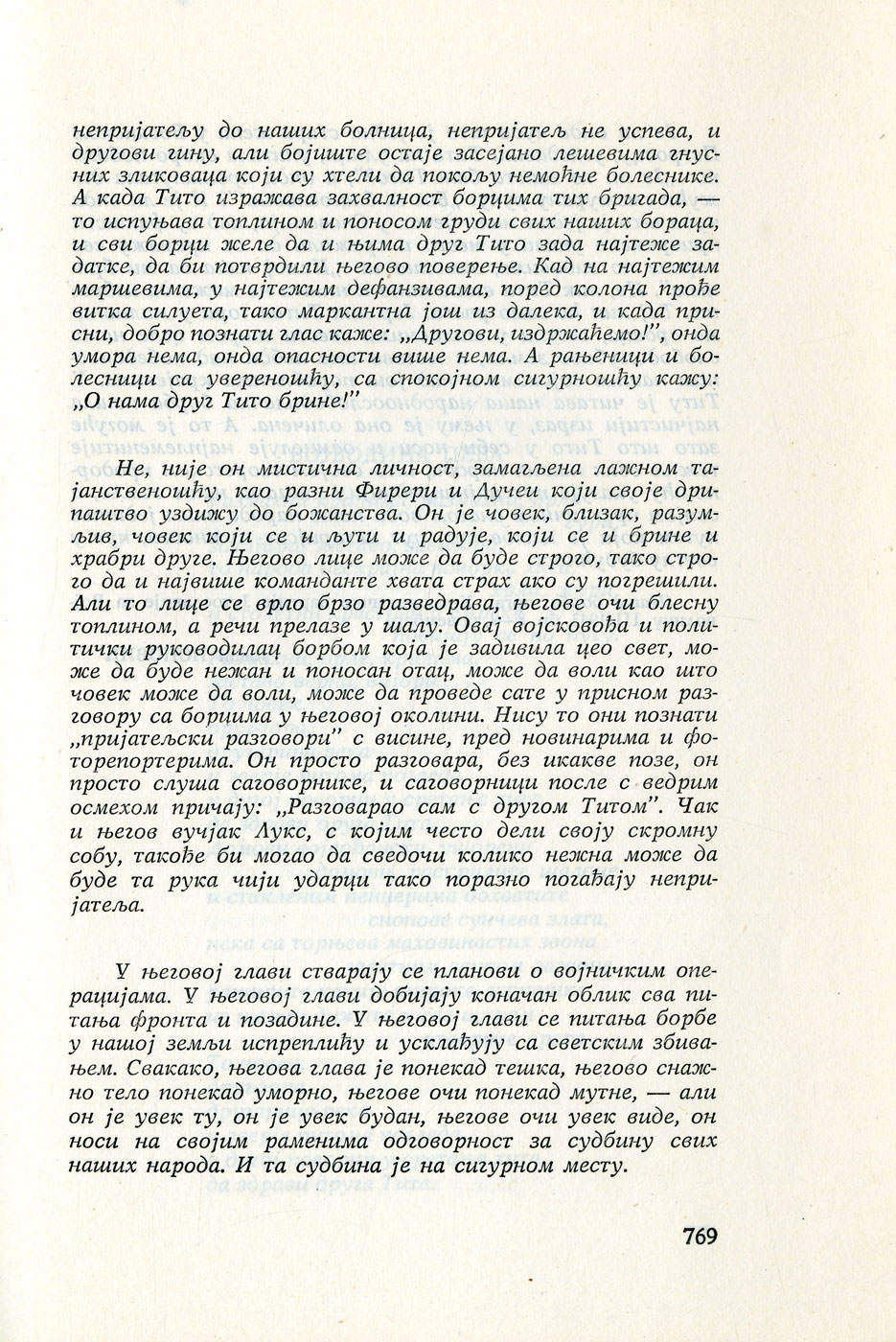 непријатељу до наших болница, непријатељ не успева, и другови гину, али бојиште остаје засејано лешевима гнусних зликоваца који су хтели да покољу немоћне болеснике. А када Тито изражава захвалност борцима тих бригада, — то испуњава топлином и поносом груди свих наших бораца, и сви борци желе да и њима друг Тито зада најтеже задатке, да би потврдили његово поверење. Кад на најтежим маршевима, у најтежим дефанзивама, поред колона прође витка силуета, тако маркантна још из далека, и када присни, добро познати глас каже: „Другови, издржаћемо!", онда умора нема, онда опасности више нема. А рањеници и болесници са увереношћу, са спокојном сигурношћу кажу: „О нама друг Тито брине!"

Не, није он мистична личност, замагљена лажном тајанственошћу, као разни Фирери и Дучеи који своје дрипаштво уздижу до божанства. Он је човек, близак, разумљив, човек који се и љути и радује, који се и брине и храбри друге. Његово лице може да буде строго, тако строго да и највише команданте хвата страх ако су погрешили. Али то лице се врло брзо разведрава, његове очи блесну топлином, а речи прелазе у шалу. Овај војсковођа и политички руководилац борбом која је задивила цео свет, може да буде нежан и поносан отац, може да воли као што човек може да воли, може да проведе сате у присном разговору са борцима у његовој околини. Нису то они познати „пријатељски разговори" с висине, пред новинарима и фоторепортерима. Он просто разговара, без икакве позе, он просто слуша саговорнике, и саговорници после с ведрим осмехом причају: „Разговарао сам с другом Титом". Чак и његов вучјак Лукс, с којим често дели своју скромну собу, такође би могао да сведочи колико нежна може да буде та рука чији ударци тако поразно погађају непријатеља.

У његовој глави стварају се планови о војничким операцијама. У његовој глави добијају коначан облик сва питања фронта и позадине. У његовој глави се питања борбе у нашој земљи испреплићу и усклађују са светским збивањем. Свакако, његова глава је понекад тешка, његово снажно тело понекад уморно, његове очи понекад мутне, — али он је увек ту, он је увек будан, његове очи увек виде, он носи на својим раменима одговорност за судбину свих наших народа. И та судбина је на сигурном месту.

769